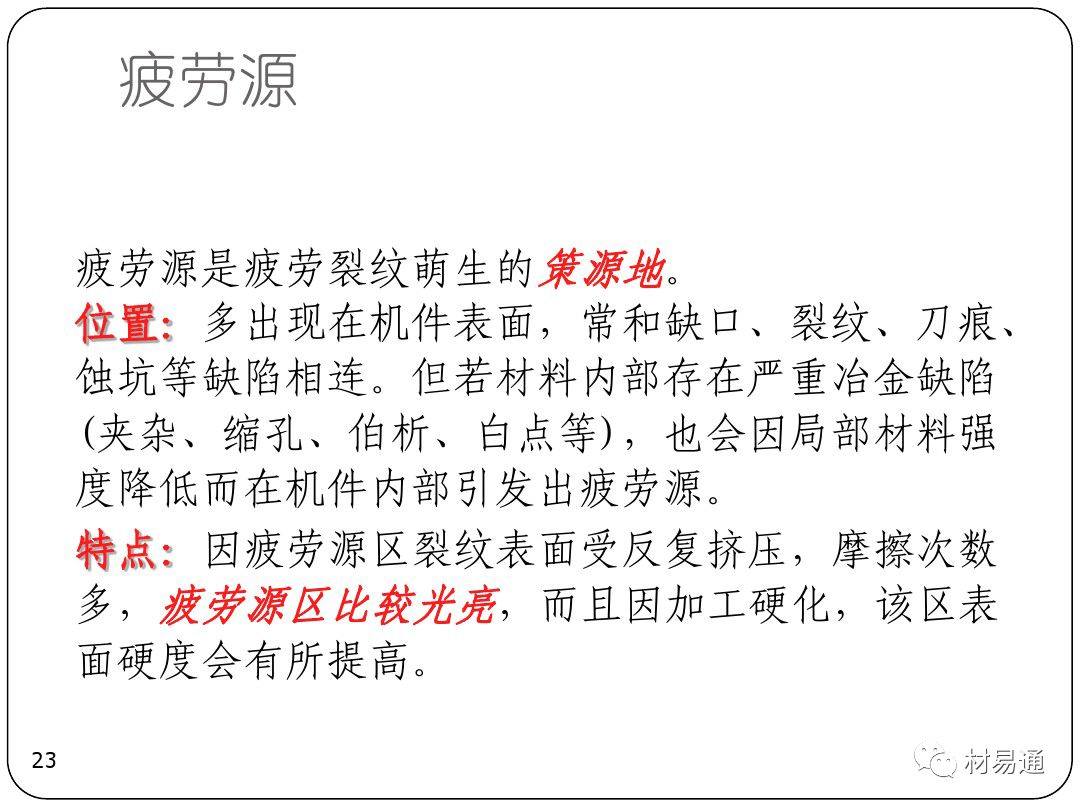 疲劳源

疲劳源是疲劳裂纹萌生的策源地。

位置:多出现在机件表面，常和缺口、裂纹、刀痕、蚀坑等缺陷相连。但若材料内部存在严重冶金缺陷(夹杂、缩孔、伯析、白点等)，也会因局部材料强度降低而在机件内部引发出疲劳源。

特点:因疲劳源区裂纹表面受反复挤压，摩擦次数多，疲劳源区比较光亮，而且因加工硬化，该区表面硬度会有所提高。

23

材易通